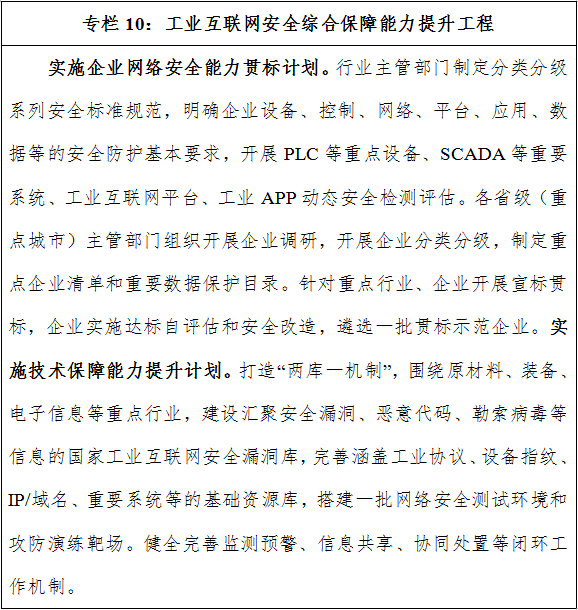 专栏 10：工业互联网安全综合保障能力提升工程

实施企业网络安全能力贯标计划。行业主管部门制定分类分级系列安全标准规范，明确企业设备、控制、网络、平台、应用、数据等的安全防护基本要求，开展 PLC 等重点设备、SCADA 等重要系统、工业互联网平台、工业 APP 动态安全检测评估。各省级（重点城市）主管部门组织开展企业调研，开展企业分类分级，制定重点企业清单和重要数据保护目录。针对重点行业、企业开展宣标贯标，企业实施达标自评估和安全改造，遴选一批贯标示范企业。实施技术保障能力提升计划。打造“两库一机制”，围绕原材料、装备、电子信息等重点行业，建设汇聚安全漏洞、恶意代码、勒索病毒等信息的国家工业互联网安全漏洞库，完善涵盖工业协议、设备指纹、IP/域名、重要系统等的基础资源库，搭建一批网络安全测试环境和攻防演练靶场。健全完善监测预警、信息共享、协同处置等闭环工作机制。